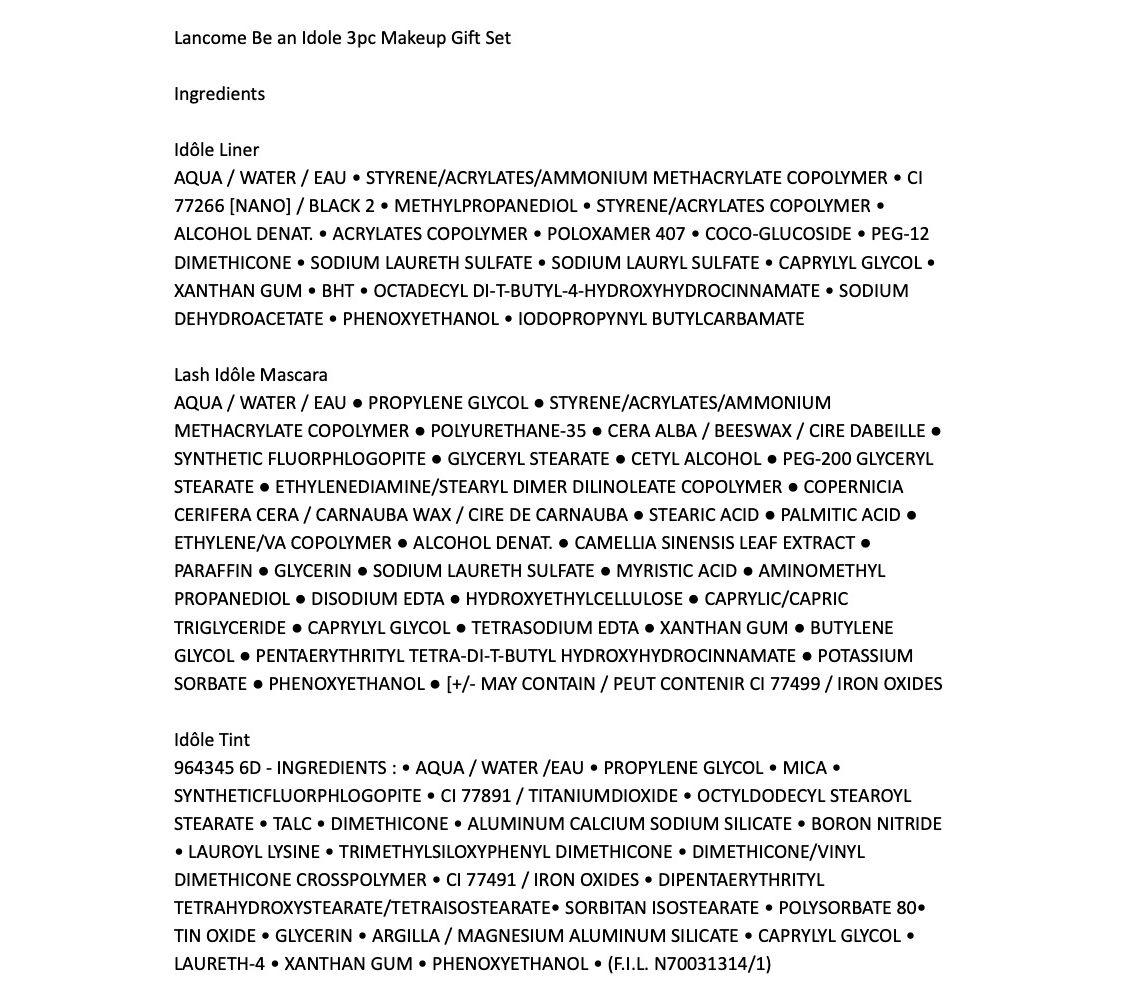 Lancome Be an Idole 3pc Makeup Gift Set

Ingredients

Idôle Liner
AQUA / WATER / EAU • STYRENE/ACRYLATES/AMMONIUM METHACRYLATE COPOLYMER • CI 77266 [NANO] / BLACK 2 • METHYLPROPANEDIOL • STYRENE/ACRYLATES COPOLYMER • ALCOHOL DENAT. • ACRYLATES COPOLYMER • POLOXAMER 407 • COCO-GLUCOSIDE • PEG-12 DIMETHICONE • SODIUM LAURETH SULFATE • SODIUM LAURYL SULFATE • CAPRYLYL GLYCOL • XANTHAN GUM • BHT • OCTADECYL DI-T-BUTYL-4-HYDROXYHYDROCINNAMATE • SODIUM DEHYDROACETATE • PHENOXYETHANOL • IODOPROPYNYL BUTYLCARBAMATE

Lash Idôle Mascara
AQUA / WATER / EAU ● PROPYLENE GLYCOL ● STYRENE/ACRYLATES/AMMONIUM METHACRYLATE COPOLYMER ● POLYURETHANE-35 ● CERA ALBA / BEESWAX / CIRE DABEILLE ● SYNTHETIC FLUORPHLOGOPITE ● GLYCERYL STEARATE ● CETYL ALCOHOL ● PEG-200 GLYCERYL STEARATE ● ETHYLENEDIAMINE/STEARYL DIMER DILINOLEATE COPOLYMER ● COPERNICIA CERIFERA CERA / CARNAUBA WAX / CIRE DE CARNAUBA ● STEARIC ACID ● PALMITIC ACID ● ETHYLENE/VA COPOLYMER ● ALCOHOL DENAT. ● CAMELLIA SINENSIS LEAF EXTRACT ● PARAFFIN ● GLYCERIN ● SODIUM LAURETH SULFATE ● MYRISTIC ACID ● AMINOMETHYL PROPANEDIOL ● DISODIUM EDTA ● HYDROXYETHYLCELLULOSE ● CAPRYLIC/CAPRIC TRIGLYCERIDE ● CAPRYLYL GLYCOL ● TETRASODIUM EDTA ● XANTHAN GUM ● BUTYLENE GLYCOL ● PENTAERYTHRITYL TETRA-DI-T-BUTYL HYDROXYHYDROCINNAMATE ● POTASSIUM SORBATE ● PHENOXYETHANOL ● [+/- MAY CONTAIN / PEUT CONTENIR CI 77499 / IRON OXIDES

Idôle Tint
964345 6D - INGREDIENTS : • AQUA / WATER /EAU • PROPYLENE GLYCOL • MICA • SYNTHETICFLUORPHLOGOPITE • CI 77891 / TITANIUMDIOXIDE • OCTYLDODECYL STEAROYL STEARATE • TALC • DIMETHICONE • ALUMINUM CALCIUM SODIUM SILICATE • BORON NITRIDE • LAUROYL LYSINE • TRIMETHYLSILOXYPHENYL DIMETHICONE • DIMETHICONE/VINYL DIMETHICONE CROSSPOLYMER • CI 77491 / IRON OXIDES • DIPENTAERYTHRITYL TETRAHYDROXYSTEARATE/TETRAISOSTEARATE• SORBITAN ISOSTEARATE • POLYSORBATE 80• TIN OXIDE • GLYCERIN • ARGILLA / MAGNESIUM ALUMINUM SILICATE • CAPRYLYL GLYCOL • LAURETH-4 • XANTHAN GUM • PHENOXYETHANOL • (F.I.L. N70031314/1)